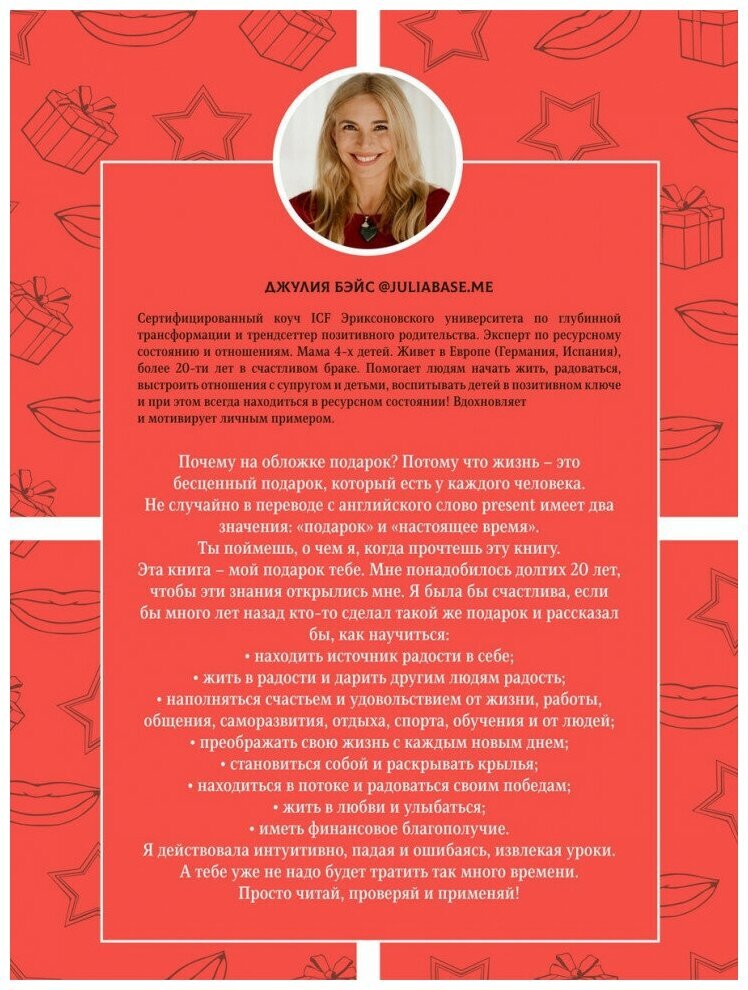 ДЖУЛИЯ БЭЙС @JULIABASE.ME

Сертифицированный коуч ICF Эриксоновского университета по глубинной трансформации и трендсеттер позитивного родительства. Эксперт по ресурсному состоянию и отношениям. Мама 4-х детей. Живет в Европе (Германия, Испания), более 20-ти лет в счастливом браке. Помогает людям начать жить, радоваться, выстроить отношения с супругом и детьми, воспитывать детей в позитивном ключе и при этом всегда находиться в ресурсном состоянии! Вдохновляет и мотивирует личным примером.

Почему на обложке подарок? Потому что жизнь – это бесценный подарок, который есть у каждого человека. Не случайно в переводе с английского слово present имеет два значения: «подарок» и «настоящее время». Ты поймешь, о чем я, когда прочтешь эту книгу. Эта книга – мой подарок тебе. Мне понадобилось долгих 20 лет, чтобы эти знания открылись мне. Я была бы счастлива, если бы много лет назад кто-то сделал такой же подарок и рассказал бы, как научиться:
• находить источник радости в себе;
• жить в радости и дарить другим людям радость;
• наполняться счастьем и удовольствием от жизни, работы, общения, саморазвития, отдыха, спорта, обучения и от людей;
• преображать свою жизнь с каждым новым днем;
• становиться собой и раскрывать крылья;
• находиться в потоке и радоваться своим победам;
• жить в любви и улыбаться;
• иметь финансовое благополучие.
Я действовала интуитивно, падая и ошибаясь, извлекая уроки. А тебе уже не надо будет тратить так много времени. Просто читай, проверяй и применяй!